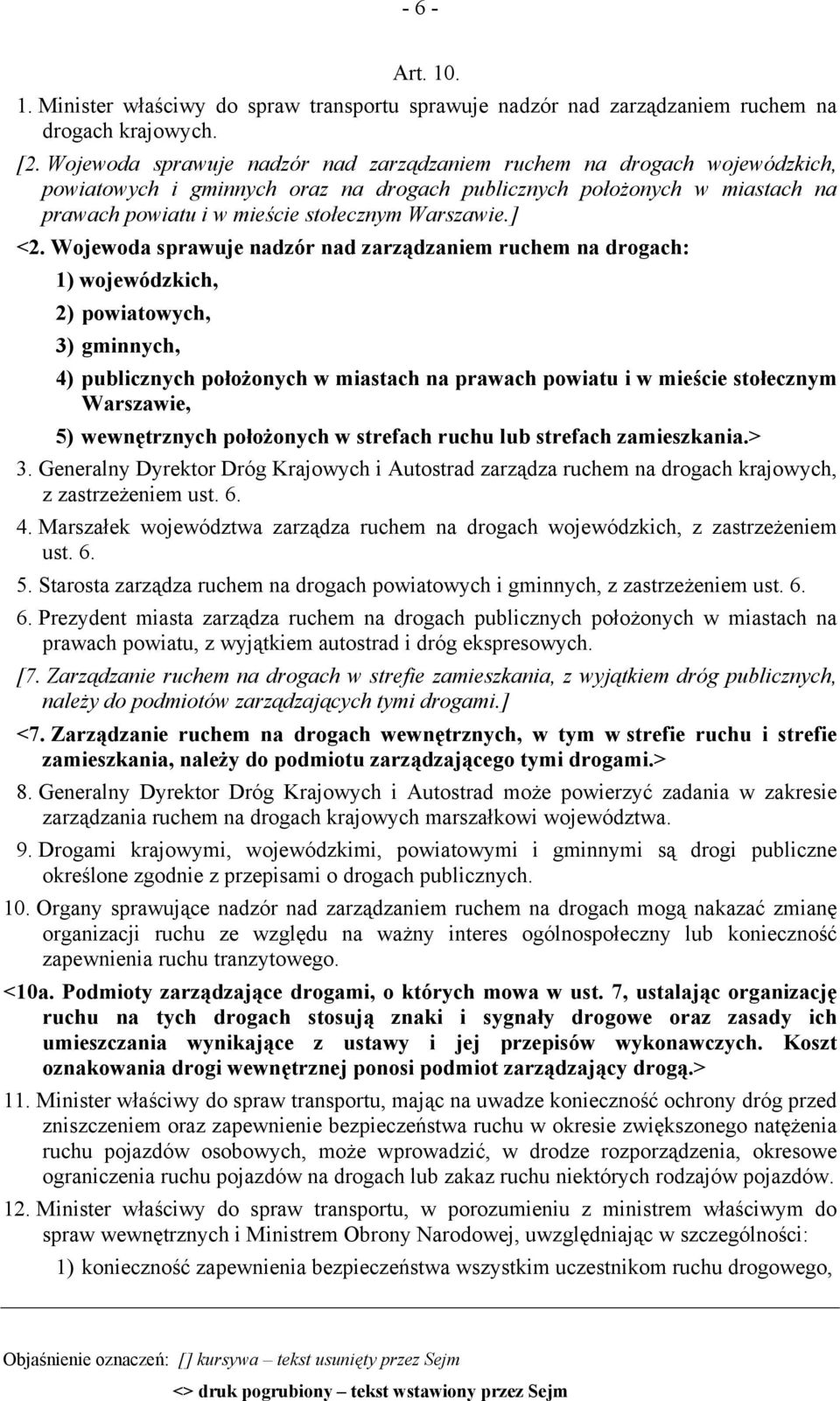 - 6 -

Art. 10.

1. Minister właściwy do spraw transportu sprawuje nadzór nad zarządzaniem ruchem na drogach krajowych.

[2. Wojewoda sprawuje nadzór nad zarządzaniem ruchem na drogach wojewódzkich, powiatowych i gminnych oraz na drogach publicznych położonych w miastach na prawach powiatu i w mieście stołecznym Warszawie.]

<2. Wojewoda sprawuje nadzór nad zarządzaniem ruchem na drogach:

1) wojewódzkich,

2) powiatowych,

3) gminnych,

4) publicznych położonych w miastach na prawach powiatu i w mieście stołecznym Warszawie,

5) wewnętrznych położonych w strefach ruchu lub strefach zamieszkania.>

3. Generalny Dyrektor Dróg Krajowych i Autostrad zarządza ruchem na drogach krajowych, z zastrzeżeniem ust. 6.

4. Marszałek województwa zarządza ruchem na drogach wojewódzkich, z zastrzeżeniem ust. 6.

5. Starosta zarządza ruchem na drogach powiatowych i gminnych, z zastrzeżeniem ust. 6.

6. Prezydent miasta zarządza ruchem na drogach publicznych położonych w miastach na prawach powiatu, z wyjątkiem autostrad i dróg ekspresowych.

[7. Zarządzanie ruchem na drogach w strefie zamieszkania, z wyjątkiem dróg publicznych, należy do podmiotów zarządzających tymi drogami.]

<7. Zarządzanie ruchem na drogach wewnętrznych, w tym w strefie ruchu i strefie zamieszkania, należy do podmiotu zarządzającego tymi drogami.>

8. Generalny Dyrektor Dróg Krajowych i Autostrad może powierzyć zadania w zakresie zarządzania ruchem na drogach krajowych marszałkowi województwa.

9. Drogami krajowymi, wojewódzkimi, powiatowymi i gminnymi są drogi publiczne określone zgodnie z przepisami o drogach publicznych.

10. Organy sprawujące nadzór nad zarządzaniem ruchem na drogach mogą nakazać zmianę organizacji ruchu ze względu na ważny interes ogólnospołeczny lub konieczność zapewnienia ruchu tranzytowego.

<10a. Podmioty zarządzające drogami, o których mowa w ust. 7, ustalając organizację ruchu na tych drogach stosują znaki i sygnały drogowe oraz zasady ich umieszczania wynikające z ustawy i jej przepisów wykonawczych. Koszt oznakowania drogi wewnętrznej ponosi podmiot zarządzający drogą.>

11. Minister właściwy do spraw transportu, mając na uwadze konieczność ochrony dróg przed zniszczeniem oraz zapewnienie bezpieczeństwa ruchu w okresie zwiększonego natężenia ruchu pojazdów osobowych, może wprowadzić, w drodze rozporządzenia, okresowe ograniczenia ruchu pojazdów na drogach lub zakaz ruchu niektórych rodzajów pojazdów.

12. Minister właściwy do spraw transportu, w porozumieniu z ministrem właściwym do spraw wewnętrznych i Ministrem Obrony Narodowej, uwzględniając w szczególności:

1) konieczność zapewnienia bezpieczeństwa wszystkim uczestnikom ruchu drogowego,

Objaśnienie oznaczeń: [] kursywa – tekst usunięty przez Sejm

<> druk pogrubiony – tekst wstawiony przez Sejm